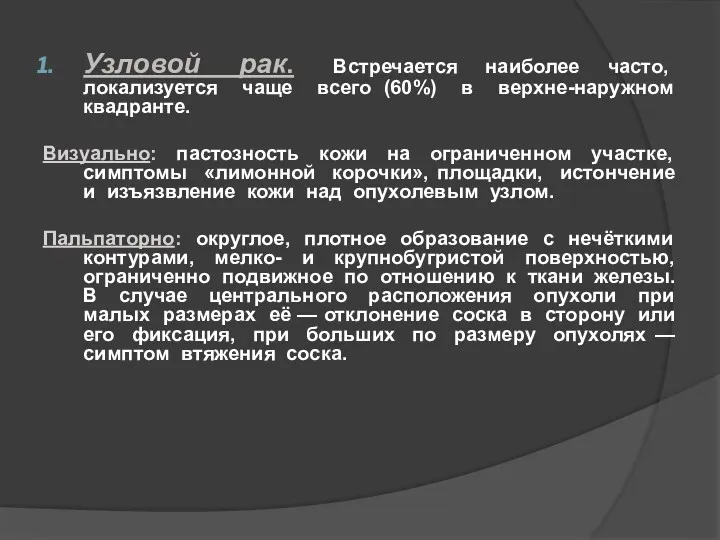 1. Узловой рак. Встречается наиболее часто, локализуется чаще всего (60%) в верхне-наружном квадранте.

Визуально: пастозность кожи на ограниченном участке, симптомы «лимонной корочки», площадки, истончение и изъязвление кожи над опухолевым узлом.

Пальпаторно: округлое, плотное образование с нечёткими контурами, мелко- и крупнобугристой поверхностью, ограниченно подвижное по отношению к ткани железы. В случае центрального расположения опухоли при малых размерах её — отклонение соска в сторону или его фиксация, при больших по размеру опухолях — симптом втяжения соска.